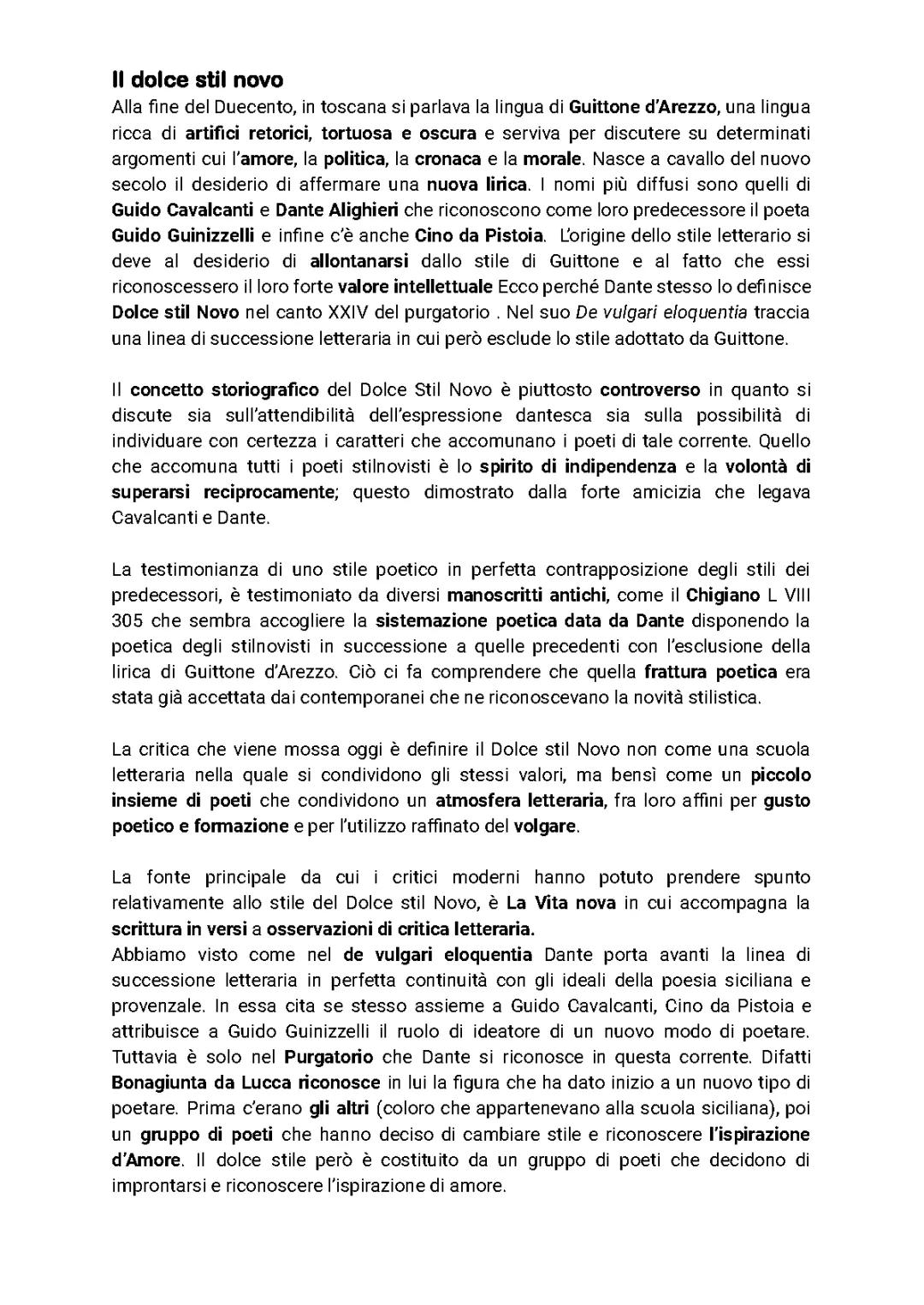 Il dolce stil novo
Alla fine del Duecento, in toscana si parlava la lingua di Guittone d'Arezzo, una lingua ricca di artifici retorici, tortuosa e oscura e serviva per discutere su determinati argomenti cui l'amore, la politica, la cronaca e la morale. Nasce a cavallo del nuovo secolo il desiderio di affermare una nuova lirica. I nomi più diffusi sono quelli di Guido Cavalcanti e Dante Alighieri che riconoscono come loro predecessore il poeta Guido Guinizzelli e infine c'è anche Cino da Pistoia. L'origine dello stile letterario si deve al desiderio di allontanarsi dallo stile di Guittone e al fatto che essi riconoscessero il loro forte valore intellettuale Ecco perché Dante stesso lo definisce Dolce stil Novo nel canto XXIV del purgatorio . Nel suo De vulgari eloquentia traccia una linea di successione letteraria in cui però esclude lo stile adottato da Guittone.

Il concetto storiografico del Dolce Stil Novo è piuttosto controverso in quanto si discute sia sull'attendibilità dell'espressione dantesca sia sulla possibilità di individuare con certezza i caratteri che accomunano i poeti di tale corrente. Quello che accomuna tutti i poeti stilnovisti è lo spirito di indipendenza e la volontà di superarsi reciprocamente; questo dimostrato dalla forte amicizia che legava Cavalcanti e Dante.

La testimonianza di uno stile poetico in perfetta contrapposizione degli stili dei predecessori, è testimoniato da diversi manoscritti antichi, come il Chigiano L VIII 305 che sembra accogliere la sistemazione poetica data da Dante disponendo la poetica degli stilnovisti in successione a quelle precedenti con l'esclusione della lirica di Guittone d'Arezzo. Ciò ci fa comprendere che quella frattura poetica era stata già accettata dai contemporanei che ne riconoscevano la novità stilistica.

La critica che viene mossa oggi è definire il Dolce stil Novo non come una scuola letteraria nella quale si condividono gli stessi valori, ma bensì come un piccolo insieme di poeti che condividono un atmosfera letteraria, fra loro affini per gusto poetico e formazione e per l'utilizzo raffinato del volgare.

La fonte principale da cui i critici moderni hanno potuto prendere spunto relativamente allo stile del Dolce stil Novo, è La Vita nova in cui accompagna la scrittura in versi a osservazioni di critica letteraria.
Abbiamo visto come nel de vulgari eloquentia Dante porta avanti la linea di successione letteraria in perfetta continuità con gli ideali della poesia siciliana e provenzale. In essa cita se stesso assieme a Guido Cavalcanti, Cino da Pistoia e attribuisce a Guido Guinizzelli il ruolo di ideatore di un nuovo modo di poetare. Tuttavia è solo nel Purgatorio che Dante si riconosce in questa corrente. Difatti Bonagiunta da Lucca riconosce in lui la figura che ha dato inizio a un nuovo tipo di poetare. Prima c'erano gli altri (coloro che appartenevano alla scuola siciliana), poi un gruppo di poeti che hanno deciso di cambiare stile e riconoscere l'ispirazione d'Amore. Il dolce stile però è costituito da un gruppo di poeti che decidono di improntarsi e riconoscere l'ispirazione di amore.